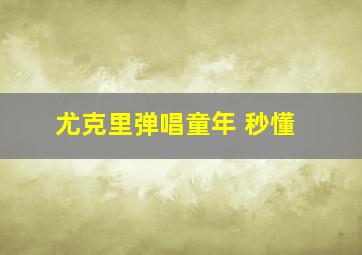 尤克里弹唱童年 秒懂